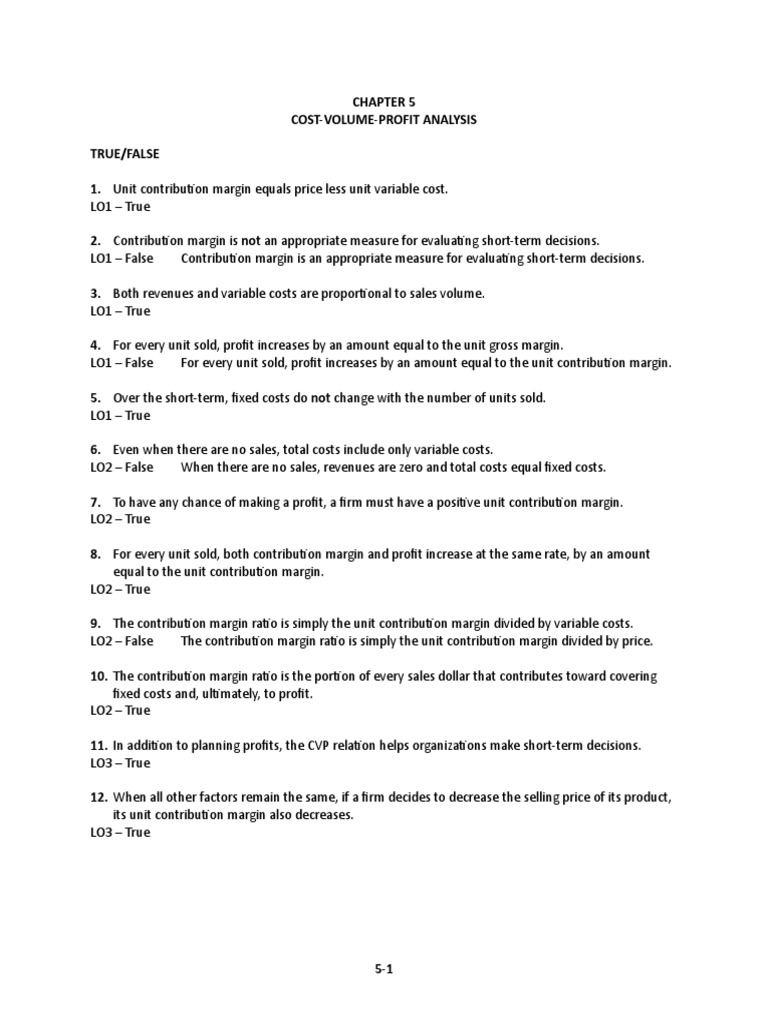 CHAPTER 5
COST-VOLUME-PROFIT ANALYSIS

TRUE/FALSE

1. Unit contribution margin equals price less unit variable cost.
LO1 – True

2. Contribution margin is not an appropriate measure for evaluating short-term decisions.
LO1 – False Contribution margin is an appropriate measure for evaluating short-term decisions.

3. Both revenues and variable costs are proportional to sales volume.
LO1 – True

4. For every unit sold, profit increases by an amount equal to the unit gross margin.
LO1 – False For every unit sold, profit increases by an amount equal to the unit contribution margin.

5. Over the short-term, fixed costs do not change with the number of units sold.
LO1 – True

6. Even when there are no sales, total costs include only variable costs.
LO2 – False When there are no sales, revenues are zero and total costs equal fixed costs.

7. To have any chance of making a profit, a firm must have a positive unit contribution margin.
LO2 – True

8. For every unit sold, both contribution margin and profit increase at the same rate, by an amount equal to the unit contribution margin.
LO2 – True

9. The contribution margin ratio is simply the unit contribution margin divided by variable costs.
LO2 – False The contribution margin ratio is simply the unit contribution margin divided by price.

10. The contribution margin ratio is the portion of every sales dollar that contributes toward covering fixed costs and, ultimately, to profit.
LO2 – True

11. In addition to planning profits, the CVP relation helps organizations make short-term decisions.
LO3 – True

12. When all other factors remain the same, if a firm decides to decrease the selling price of its product, its unit contribution margin also decreases.
LO3 – True

5-1